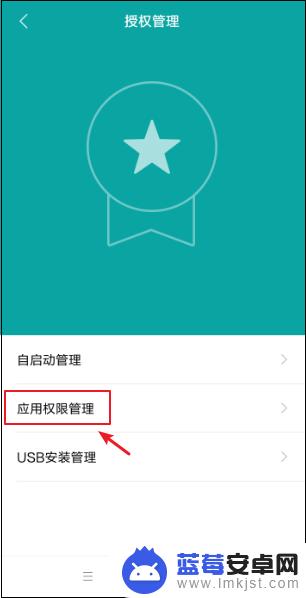 授权管理

自启动管理

应用权限管理

USB安装管理

蓝莓安卓网
www.lmkjst.com